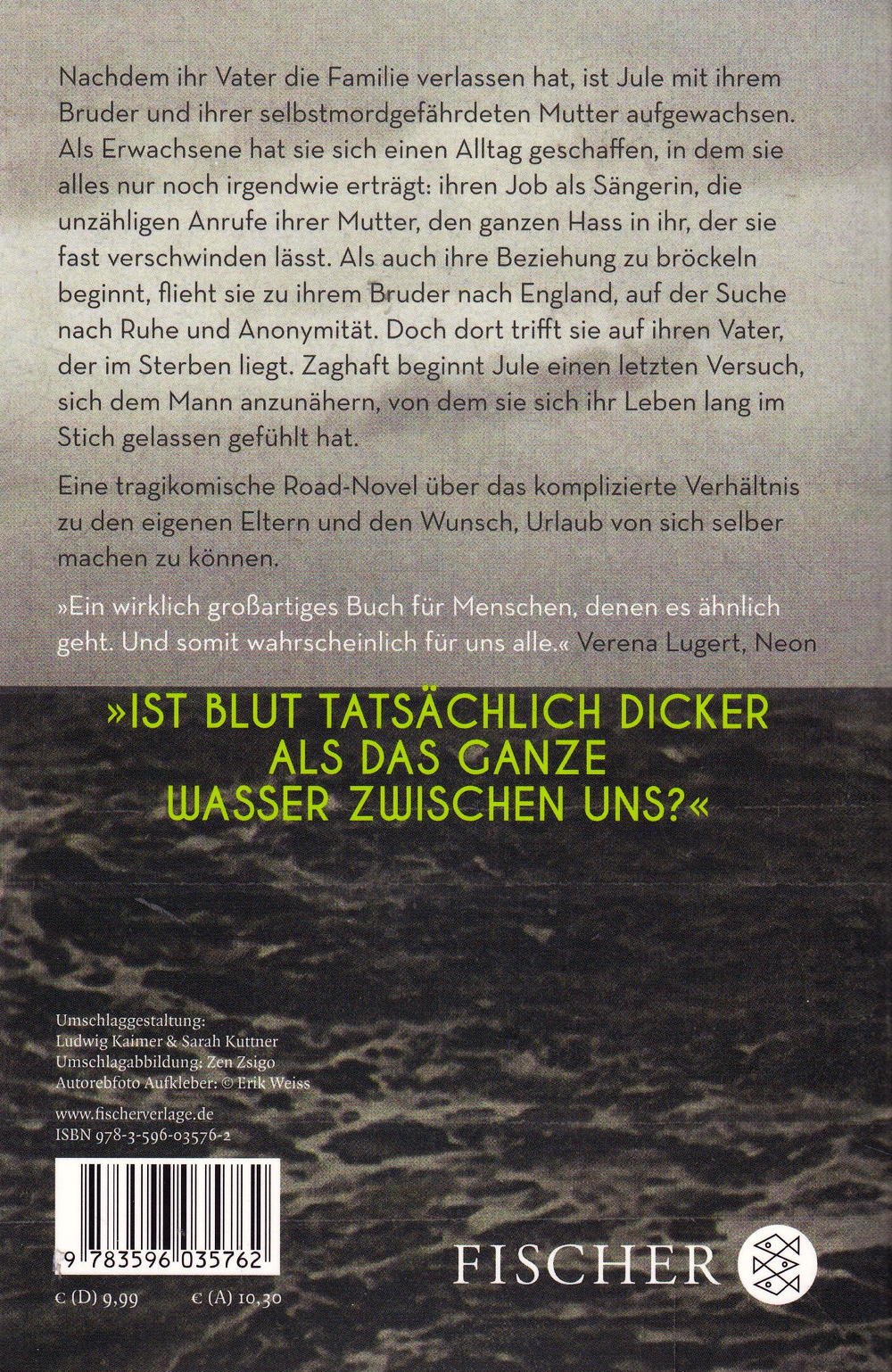 Nachdem ihr Vater die Familie verlassen hat, ist Jule mit ihrem Bruder und ihrer selbstmordgefährdeten Mutter aufgewachsen. Als Erwachsene hat sie sich einen Alltag geschaffen, in dem sie alles nur noch irgendwie erträgt: ihren Job als Sängerin, die unzähligen Anrufe ihrer Mutter, den ganzen Hass in ihr, der sie fast verschwinden lässt. Als auch ihre Beziehung zu bröckeln beginnt, flieht sie zu ihrem Bruder nach England, auf der Suche nach Ruhe und Anonymität. Doch dort trifft sie auf ihren Vater, der im Sterben liegt. Zaghaft beginnt Jule einen letzten Versuch, sich dem Mann anzunähern, von dem sie sich ihr Leben lang im Stich gelassen gefühlt hat.

Eine tragikomische Road-Novel über das komplizierte Verhältnis zu den eigenen Eltern und den Wunsch, Urlaub von sich selber machen zu können.

»Ein wirklich großartiges Buch für Menschen, denen es ähnlich geht. Und somit wahrscheinlich für uns alle.« Verena Lugert, Neon

»IST BLUT TATSÄCHLICH DICKER ALS DAS GANZE WASSER ZWISCHEN UNS?«

Umschlaggestaltung: Ludwig Kaimer & Sarah Kuttner
Umschlagabbildung: Zen Zsigo
Autorebfoto Aufkleber: © Erik Weiss

www.fischerverlage.de
ISBN 978-3-596-03576-2

9 783596 035762

€ (D) 9,99 € (A) 10,30

FISCHER